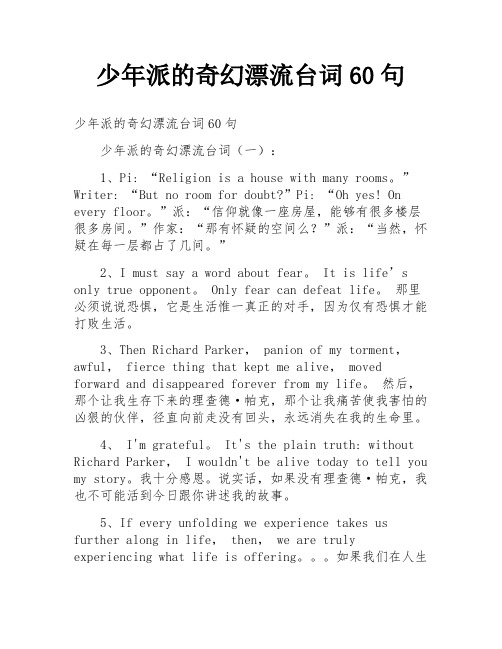 少年派的奇幻漂流台词60句

少年派的奇幻漂流台词60句

少年派的奇幻漂流台词（一）：

1、Pi: “Religion is a house with many rooms。” Writer: “But no room for doubt?”Pi: “Oh yes! On every floor。”派：“信仰就像一座房屋，能够有很多楼层很多房间。”作家：“那有怀疑的空间么？”派：“当然，怀疑在每一层都占了几间。”

2、I must say a word about fear。 It is life’s only true opponent。 Only fear can defeat life。 那里必须说说恐惧，它是生活惟一真正的对手，因为仅有恐惧才能打败生活。

3、Then Richard Parker, panion of my torment, awful, fierce thing that kept me alive, moved forward and disappeared forever from my life。 然后，那个让我生存下来的理查德·帕克，那个让我痛苦使我害怕的凶狠的伙伴，径直向前走没有回头，永远消失在我的生命里。

4、 I'm grateful。 It's the plain truth: without Richard Parker, I wouldn't be alive today to tell you my story。我十分感恩。说实话，如果没有理查德·帕克，我也不可能活到今日跟你讲述我的故事。

5、If every unfolding we experience takes us further along in life, then, we are truly experiencing what life is offering。。。如果我们在人生